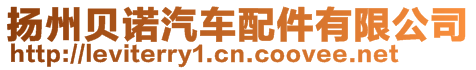 扬州贝诺汽车配件有限公司
http://leviterry1.cn.coovee.net